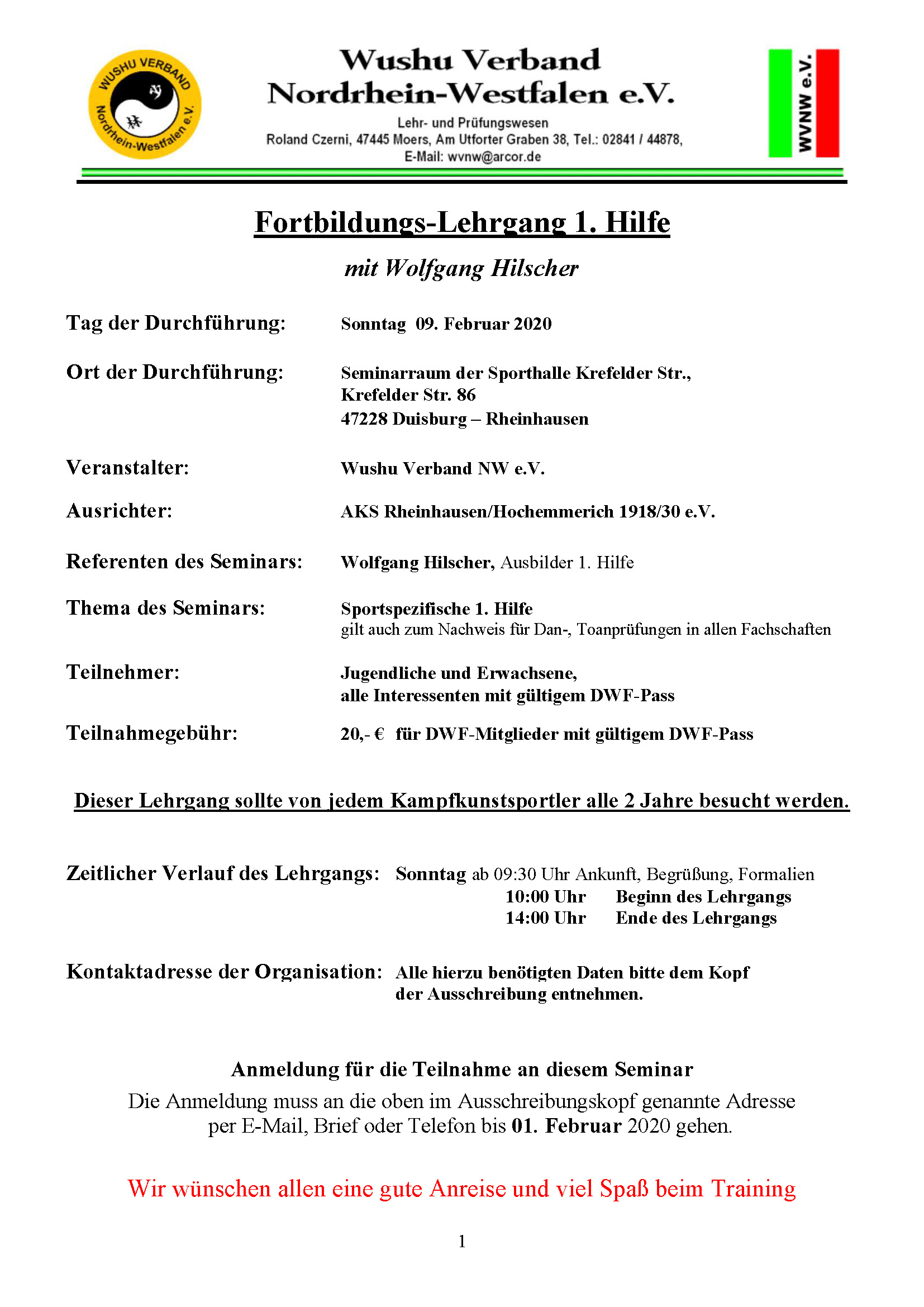 WUSHU VERBAND Nordrhein-Westfalen e.V.

Wushu Verband Nordrhein-Westfalen e.V.

Lehr- und Prüfungswesen
Roland Czerni, 47445 Moers, Am Utforter Graben 38, Tel.: 02841 / 44878,
E-Mail: wvnw@arcor.de

WVNW e.V.

Fortbildungs-Lehrgang 1. Hilfe

mit Wolfgang Hilscher

Tag der Durchführung: Sonntag 09. Februar 2020

Ort der Durchführung: Seminarraum der Sporthalle Krefelder Str., Krefelder Str. 86
47228 Duisburg – Rheinhausen

Veranstalter: Wushu Verband NW e.V.

Ausrichter: AKS Rheinhausen/Hochemmerich 1918/30 e.V.

Referenten des Seminars: Wolfgang Hilscher, Ausbilder 1. Hilfe

Thema des Seminars: Sportspezifische 1. Hilfe
gilt auch zum Nachweis für Dan-, Toanprüfungen in allen Fachschaften

Teilnehmer: Jugendliche und Erwachsene,
alle Interessenten mit gültigem DWF-Pass

Teilnahmegebühr: 20,- € für DWF-Mitglieder mit gültigem DWF-Pass

Dieser Lehrgang sollte von jedem Kampfkunstsportler alle 2 Jahre besucht werden.

Zeitlicher Verlauf des Lehrgangs: Sonntag ab 09:30 Uhr Ankunft, Begrüßung, Formalien
10:00 Uhr Beginn des Lehrgangs
14:00 Uhr Ende des Lehrgangs

Kontaktadresse der Organisation: Alle hierzu benötigten Daten bitte dem Kopf der Ausschreibung entnehmen.

Anmeldung für die Teilnahme an diesem Seminar
Die Anmeldung muss an die oben im Ausschreibungskopf genannte Adresse per E-Mail, Brief oder Telefon bis 01. Februar 2020 gehen.

Wir wünschen allen eine gute Anreise und viel Spaß beim Training

1